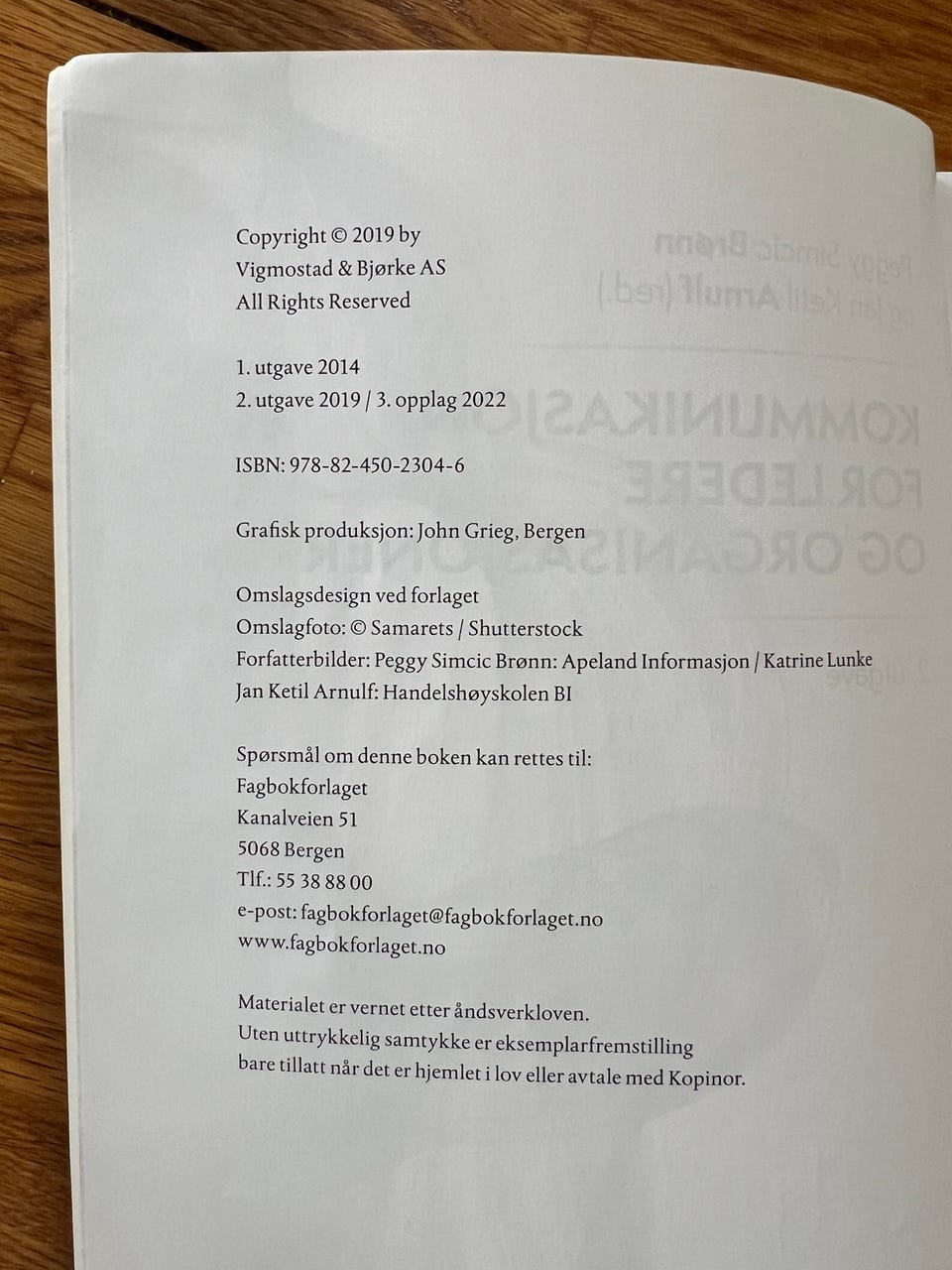 Copyright © 2019 by
Vigmostad & Bjørke AS
All Rights Reserved

1. utgave 2014
2. utgave 2019 / 3. opplag 2022

ISBN: 978-82-450-2304-6

Grafisk produksjon: John Grieg, Bergen

Omslagsdesign ved forlaget
Omslagfoto: © Samarets / Shutterstock
Forfatterbilder: Peggy Simcic Brønn: Apeland Informasjon / Katrine Lunke
Jan Ketil Arnulf: Handelshøyskolen BI

Spørsmål om denne boken kan rettes til:
Fagbokforlaget
Kanalveien 51
5068 Bergen
Tlf.: 55 38 88 00
e-post: fagbokforlaget@fagbokforlaget.no
www.fagbokforlaget.no

Materialet er vernet etter åndsverkloven.
Uten uttrykkelig samtykke er eksemplarfremstilling bare tillatt når det er hjemlet i lov eller avtale med Kopinor.